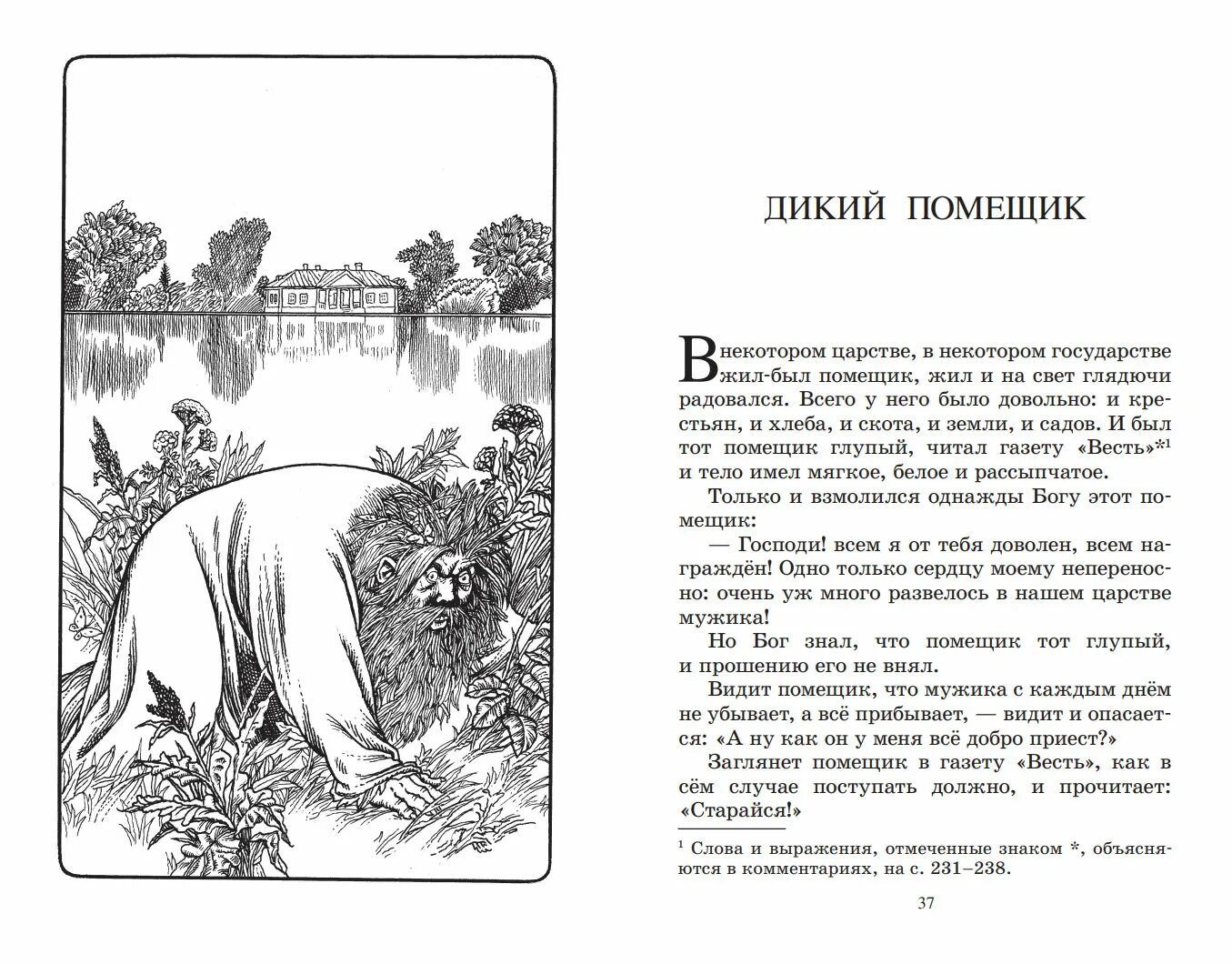 ДИКИЙ ПОМЕЩИК

В некотором царстве, в некотором государстве жил-был помещик, жил и на свет глядючи радовался. Всего у него было довольно: и крестьян, и хлеба, и скота, и земли, и садов. И был тот помещик глупый, читал газету «Весть»*$^1$ и тело имел мягкое, белое и рассыпчатое.

Только и взмолился однажды Богу этот помещик:

— Господи! всем я от тебя доволен, всем награждён! Одно только сердцу моему непереносно: очень уж много развелось в нашем царстве мужика!

Но Бог знал, что помещик тот глупый, и прошению его не внял.

Видит помещик, что мужика с каждым днём не убывает, а всё прибывает, — видит и опасается: «А ну как он у меня всё добро приест?»

Заглянет помещик в газету «Весть», как в сём случае поступать должно, и прочитает: «Старайся!»

$^1$ Слова и выражения, отмеченные знаком *, объясняются в комментариях, на с. 231–238.

37